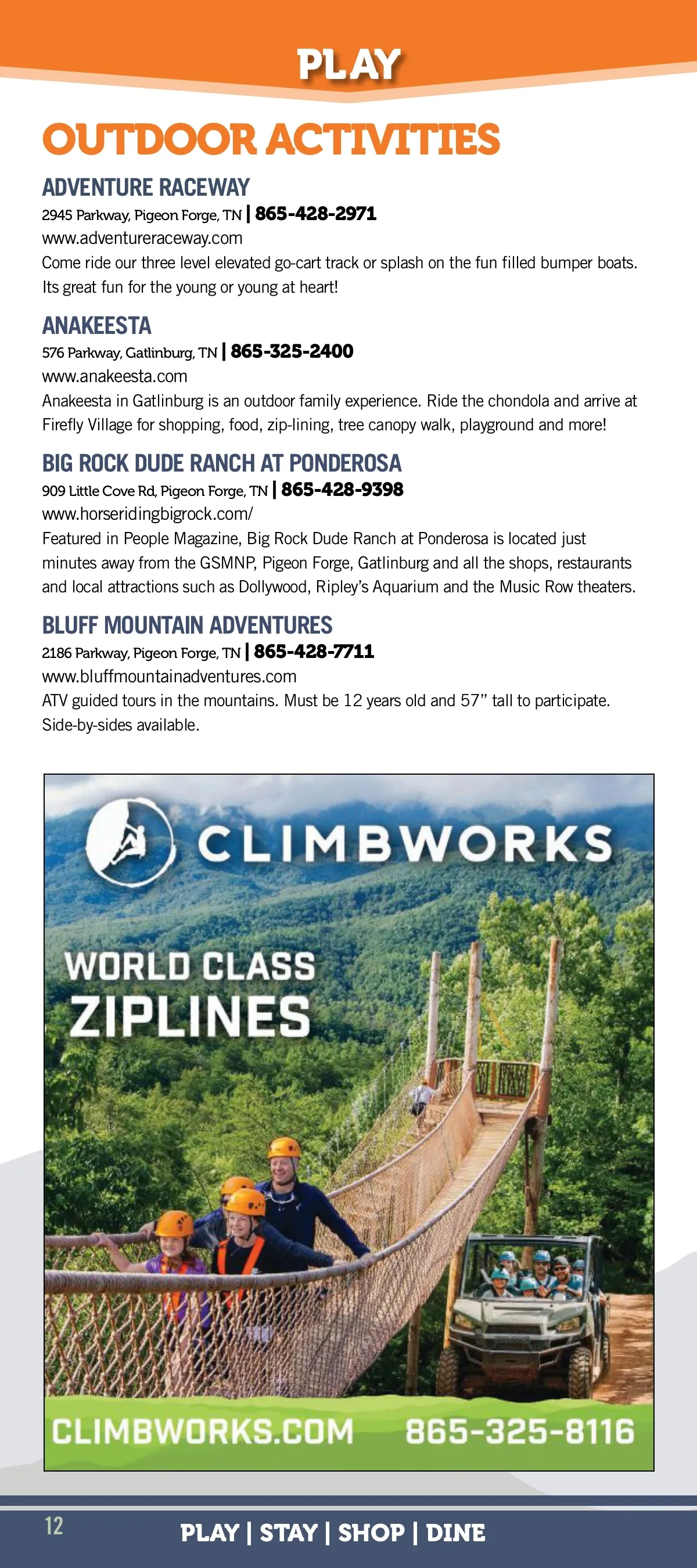 PLAY

OUTDOOR ACTIVITIES

ADVENTURE RACEWAY
2945 Parkway, Pigeon Forge, TN | 865-428-2971
www.adventureraceway.com
Come ride our three level elevated go-cart track or splash on the fun filled bumper boats. Its great fun for the young or young at heart!

ANAKEESTA
576 Parkway, Gatlinburg, TN | 865-325-2400
www.anakeesta.com
Anakeesta in Gatlinburg is an outdoor family experience. Ride the chondola and arrive at Firefly Village for shopping, food, zip-lining, tree canopy walk, playground and more!

BIG ROCK DUDE RANCH AT PONDEROSA
909 Little Cove Rd, Pigeon Forge, TN | 865-428-9398
www.horseridingbigrock.com/
Featured in People Magazine, Big Rock Dude Ranch at Ponderosa is located just minutes away from the GSMNP, Pigeon Forge, Gatlinburg and all the shops, restaurants and local attractions such as Dollywood, Ripley's Aquarium and the Music Row theaters.

BLUFF MOUNTAIN ADVENTURES
2186 Parkway, Pigeon Forge, TN | 865-428-7711
www.bluffmountainadventures.com
ATV guided tours in the mountains. Must be 12 years old and 57" tall to participate. Side-by-sides available.

CLIMBWORKS

WORLD CLASS
ZIPLINES

CLIMBWORKS.COM 865-325-8116

12 PLAY | STAY | SHOP | DINE